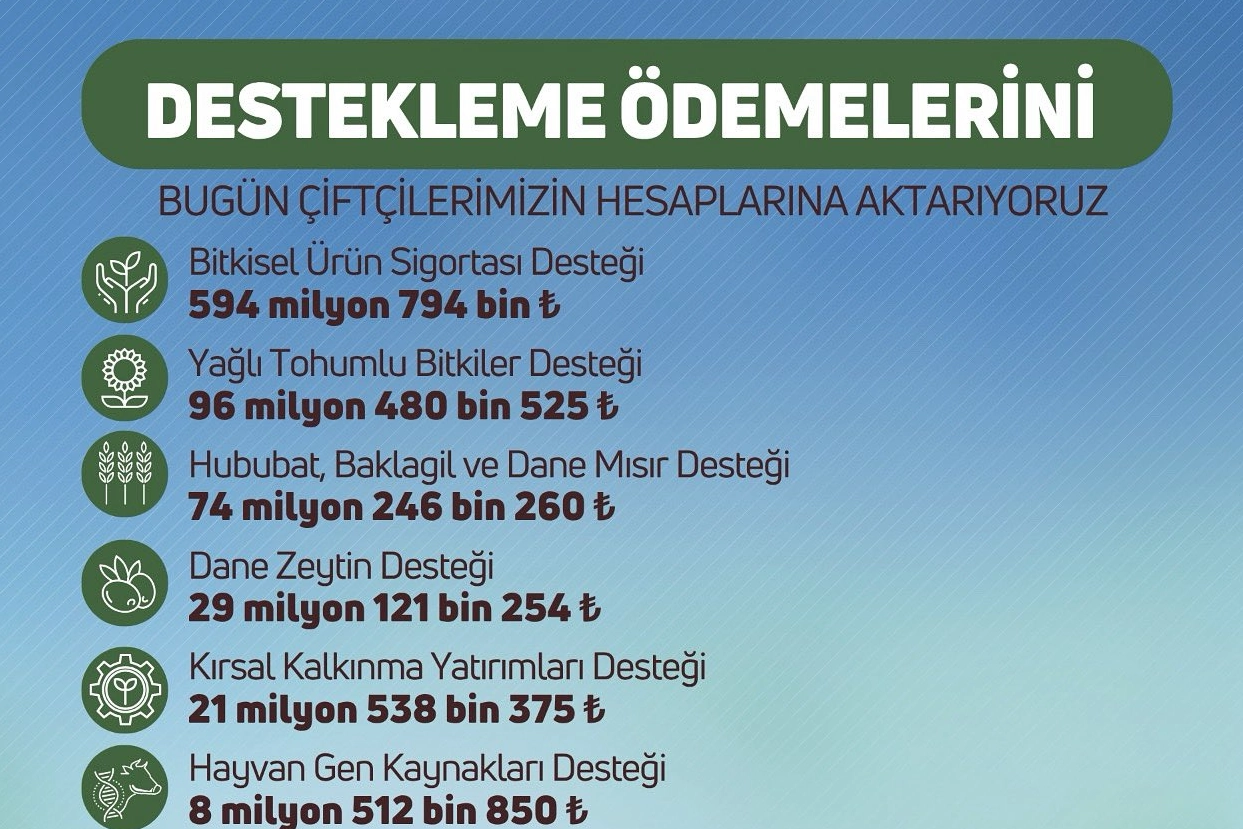 DESTEKLEME ÖDEMELERİNİ

BUGÜN ÇİFTÇİLERİMİZİN HESAPLARINA AKTARIYORUZ

Bitkisel Ürün Sigortası Desteği
594 milyon 794 bin ₺

Yağlı Tohumlu Bitkiler Desteği
96 milyon 480 bin 525 ₺

Hububat, Baklagil ve Dane Mısır Desteği
74 milyon 246 bin 260 ₺

Dane Zeytin Desteği
29 milyon 121 bin 254 ₺

Kırsal Kalkınma Yatırımları Desteği
21 milyon 538 bin 375 ₺

Hayvan Gen Kaynakları Desteği
8 milyon 512 bin 850 ₺